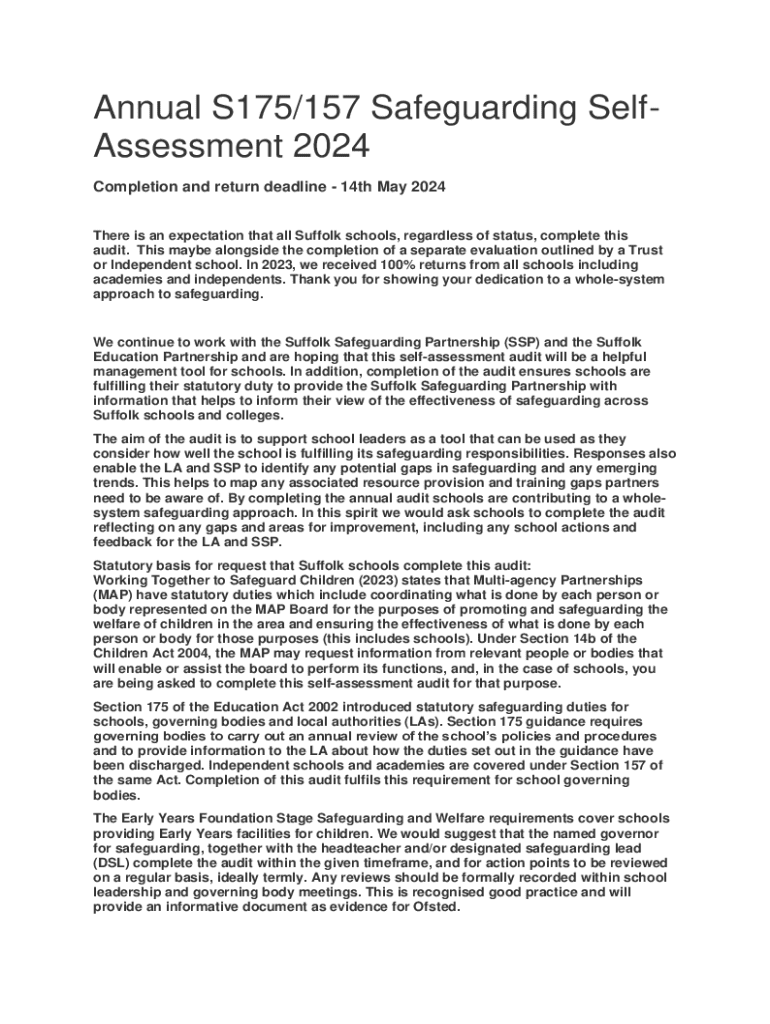 Annual S175/157 Safeguarding Self-Assessment 2024

Completion and return deadline - 14th May 2024

There is an expectation that all Suffolk schools, regardless of status, complete this audit. This maybe alongside the completion of a separate evaluation outlined by a Trust or Independent school. In 2023, we received 100% returns from all schools including academies and independents. Thank you for showing your dedication to a whole-system approach to safeguarding.

We continue to work with the Suffolk Safeguarding Partnership (SSP) and the Suffolk Education Partnership and are hoping that this self-assessment audit will be a helpful management tool for schools. In addition, completion of the audit ensures schools are fulfilling their statutory duty to provide the Suffolk Safeguarding Partnership with information that helps to inform their view of the effectiveness of safeguarding across Suffolk schools and colleges.

The aim of the audit is to support school leaders as a tool that can be used as they consider how well the school is fulfilling its safeguarding responsibilities. Responses also enable the LA and SSP to identify any potential gaps in safeguarding and any emerging trends. This helps to map any associated resource provision and training gaps partners need to be aware of. By completing the annual audit schools are contributing to a whole-system safeguarding approach. In this spirit we would ask schools to complete the audit reflecting on any gaps and areas for improvement, including any school actions and feedback for the LA and SSP.

Statutory basis for request that Suffolk schools complete this audit:
Working Together to Safeguard Children (2023) states that Multi-agency Partnerships (MAP) have statutory duties which include coordinating what is done by each person or body represented on the MAP Board for the purposes of promoting and safeguarding the welfare of children in the area and ensuring the effectiveness of what is done by each person or body for those purposes (this includes schools). Under Section 14b of the Children Act 2004, the MAP may request information from relevant people or bodies that will enable or assist the board to perform its functions, and, in the case of schools, you are being asked to complete this self-assessment audit for that purpose.

Section 175 of the Education Act 2002 introduced statutory safeguarding duties for schools, governing bodies and local authorities (LAs). Section 175 guidance requires governing bodies to carry out an annual review of the school's policies and procedures and to provide information to the LA about how the duties set out in the guidance have been discharged. Independent schools and academies are covered under Section 157 of the same Act. Completion of this audit fulfils this requirement for school governing bodies.

The Early Years Foundation Stage Safeguarding and Welfare requirements cover schools providing Early Years facilities for children. We would suggest that the named governor for safeguarding, together with the headteacher and/or designated safeguarding lead (DSL) complete the audit within the given timeframe, and for action points to be reviewed on a regular basis, ideally termly. Any reviews should be formally recorded within school leadership and governing body meetings. This is recognised good practice and will provide an informative document as evidence for Ofsted.